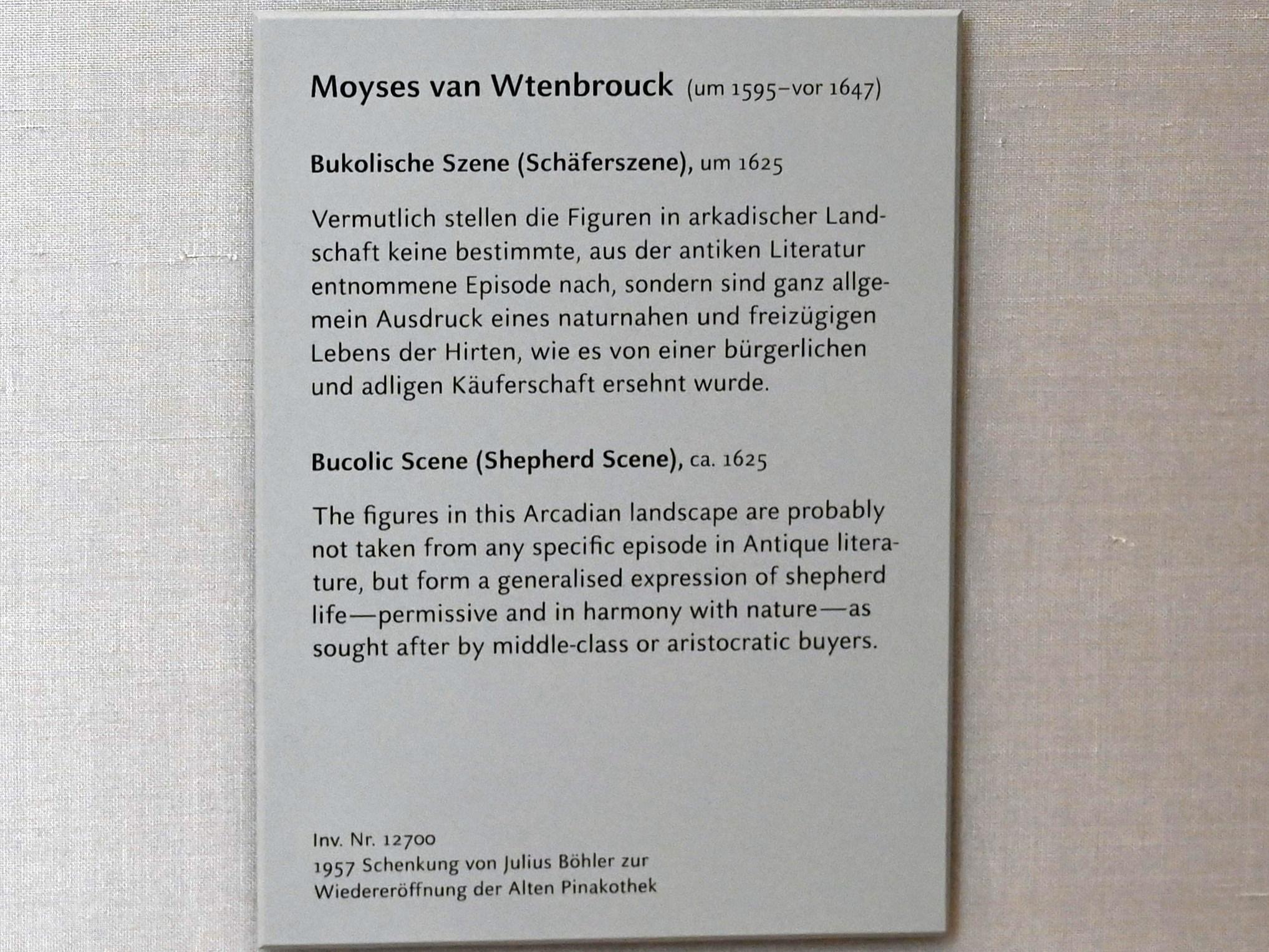 Moyses van Wtenbrouck (um 1595–vor 1647)

Bukolische Szene (Schäferszene), um 1625

Vermutlich stellen die Figuren in arkadischer Landschaft keine bestimmte, aus der antiken Literatur entnommene Episode nach, sondern sind ganz allgemein Ausdruck eines naturnahen und freizügigen Lebens der Hirten, wie es von einer bürgerlichen und adligen Käuferschaft ersehnt wurde.

Bucolic Scene (Shepherd Scene), ca. 1625

The figures in this Arcadian landscape are probably not taken from any specific episode in Antique literature, but form a generalised expression of shepherd life—permissive and in harmony with nature—as sought after by middle-class or aristocratic buyers.

Inv. Nr. 12700
1957 Schenkung von Julius Böhler zur Wiedereröffnung der Alten Pinakothek